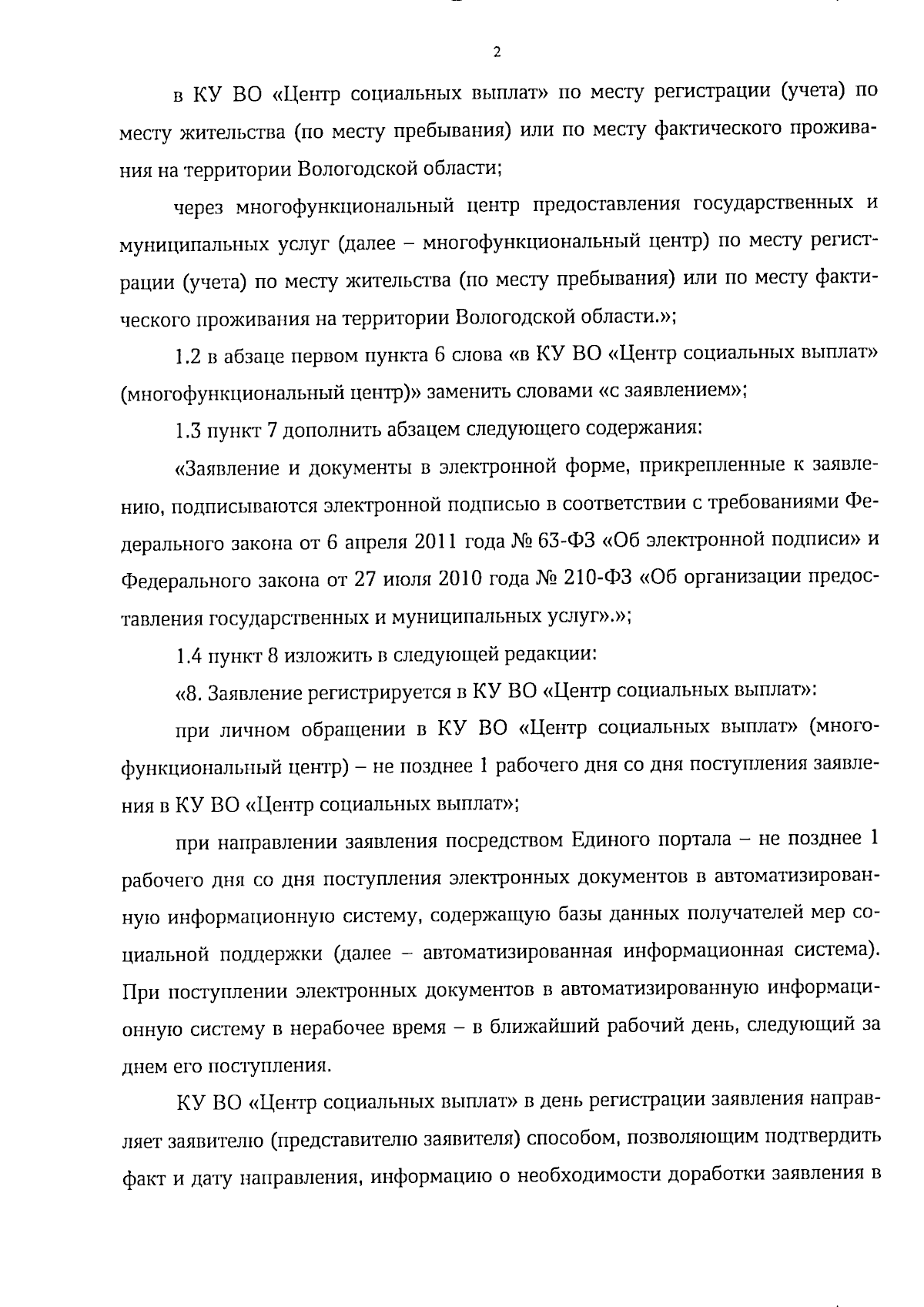 2

в КУ ВО «Центр социальных выплат» по месту регистрации (учета) по месту жительства (по месту пребывания) или по месту фактического проживания на территории Вологодской области;

через многофункциональный центр предоставления государственных и муниципальных услуг (далее – многофункциональный центр) по месту регистрации (учета) по месту жительства (по месту пребывания) или по месту фактического проживания на территории Вологодской области.»;

1.2 в абзаце первом пункта 6 слова «в КУ ВО «Центр социальных выплат» (многофункциональный центр)» заменить словами «с заявлением»;

1.3 пункт 7 дополнить абзацем следующего содержания:

«Заявление и документы в электронной форме, прикрепленные к заявлению, подписываются электронной подписью в соответствии с требованиями Федерального закона от 6 апреля 2011 года № 63-ФЗ «Об электронной подписи» и Федерального закона от 27 июля 2010 года № 210-ФЗ «Об организации предоставления государственных и муниципальных услуг».»;

1.4 пункт 8 изложить в следующей редакции:

«8. Заявление регистрируется в КУ ВО «Центр социальных выплат»:

при личном обращении в КУ ВО «Центр социальных выплат» (многофункциональный центр) – не позднее 1 рабочего дня со дня поступления заявления в КУ ВО «Центр социальных выплат»;

при направлении заявления посредством Единого портала – не позднее 1 рабочего дня со дня поступления электронных документов в автоматизированную информационную систему, содержащую базы данных получателей мер социальной поддержки (далее – автоматизированная информационная система). При поступлении электронных документов в автоматизированную информационную систему в нерабочее время – в ближайший рабочий день, следующий за днем его поступления.

КУ ВО «Центр социальных выплат» в день регистрации заявления направляет заявителю (представителю заявителя) способом, позволяющим подтвердить факт и дату направления, информацию о необходимости доработки заявления в